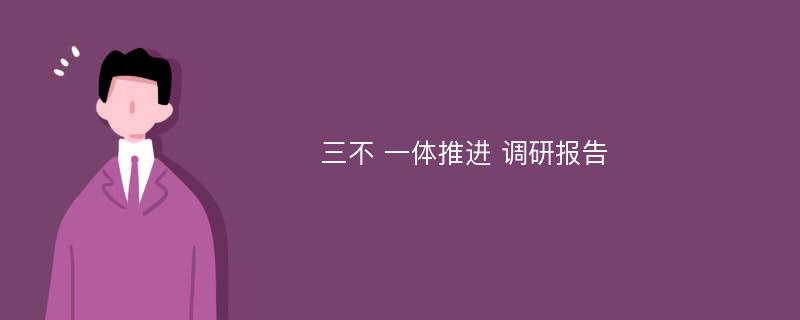 三不 一体推进 调研报告